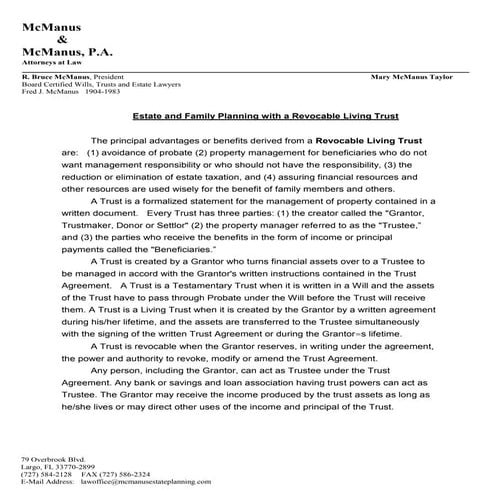 McManus
&
McManus, P.A.
Attorneys at Law

R. Bruce McManus, President
Board Certified Wills, Trusts and Estate Lawyers
Fred J. McManus 1904-1983

Mary McManus Taylor

Estate and Family Planning with a Revocable Living Trust

The principal advantages or benefits derived from a Revocable Living Trust are: (1) avoidance of probate (2) property management for beneficiaries who do not want management responsibility or who should not have the responsibility, (3) the reduction or elimination of estate taxation, and (4) assuring financial resources and other resources are used wisely for the benefit of family members and others.

A Trust is a formalized statement for the management of property contained in a written document. Every Trust has three parties: (1) the creator called the "Grantor, Trustmaker, Donor or Settlor" (2) the property manager referred to as the "Trustee," and (3) the parties who receive the benefits in the form of income or principal payments called the "Beneficiaries."

A Trust is created by a Grantor who turns financial assets over to a Trustee to be managed in accord with the Grantor's written instructions contained in the Trust Agreement. A Trust is a Testamentary Trust when it is written in a Will and the assets of the Trust have to pass through Probate under the Will before the Trust will receive them. A Trust is a Living Trust when it is created by the Grantor by a written agreement during his/her lifetime, and the assets are transferred to the Trustee simultaneously with the signing of the written Trust Agreement or during the Grantor=s lifetime.

A Trust is revocable when the Grantor reserves, in writing under the agreement, the power and authority to revoke, modify or amend the Trust Agreement.

Any person, including the Grantor, can act as Trustee under the Trust Agreement. Any bank or savings and loan association having trust powers can act as Trustee. The Grantor may receive the income produced by the trust assets as long as he/she lives or may direct other uses of the income and principal of the Trust.

79 Overbrook Blvd.
Largo, FL 33770-2899
(727) 584-2128 FAX (727) 586-2324
E-Mail Address: lawoffice@mcmanusestateplanning.com